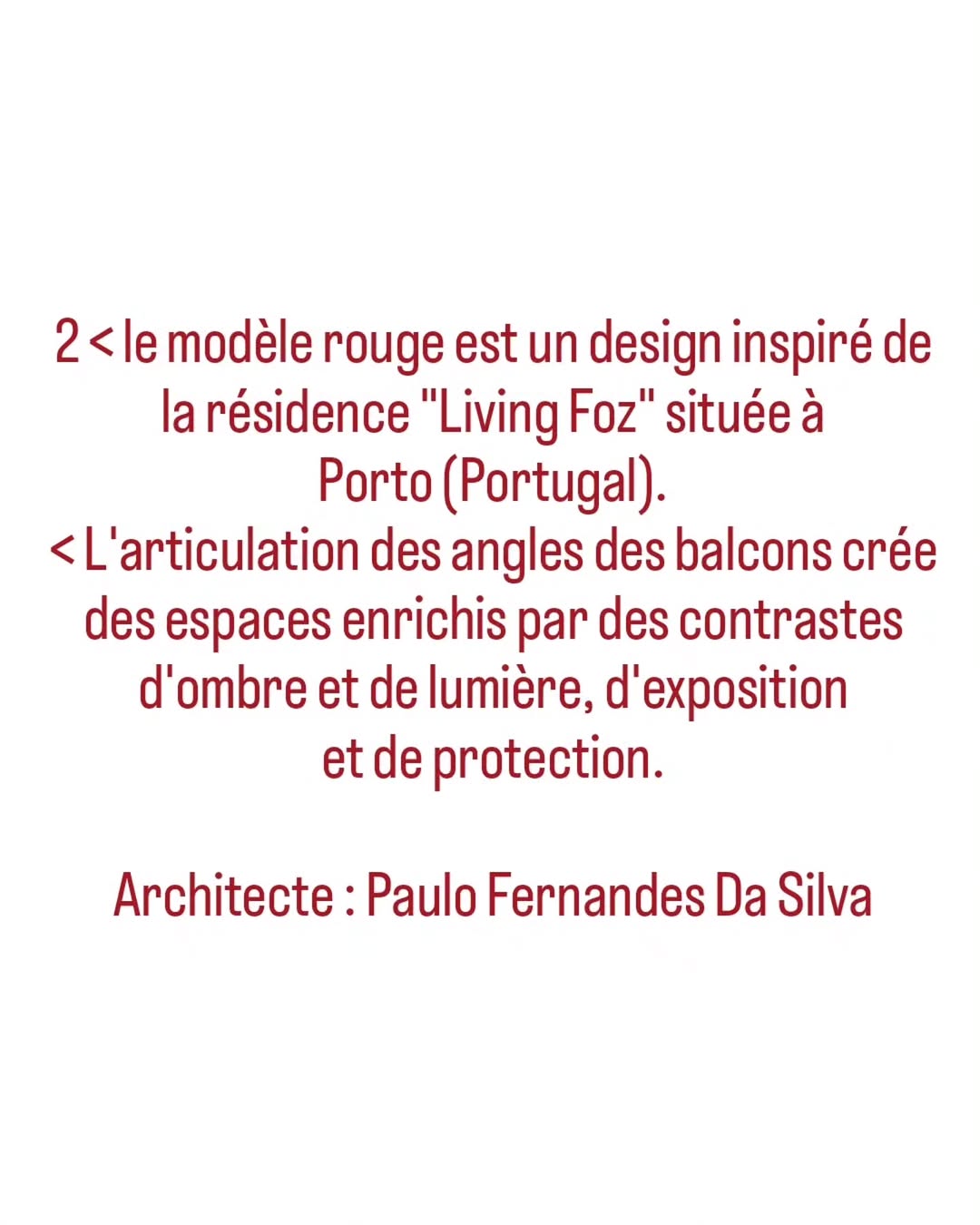 2 < le modèle rouge est un design inspiré de la résidence "Living Foz" située à Porto (Portugal).
< L'articulation des angles des balcons crée des espaces enrichis par des contrastes d'ombre et de lumière, d'exposition et de protection.

Architecte : Paulo Fernandes Da Silva